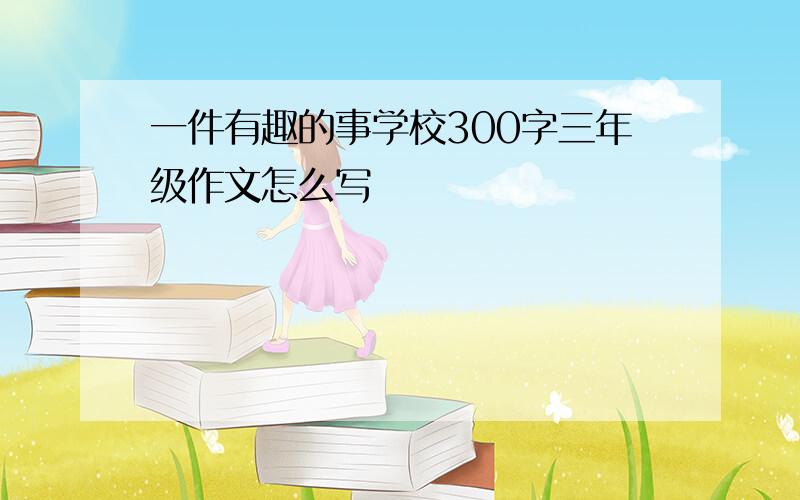 一件有趣的事学校300字三年级作文怎么写